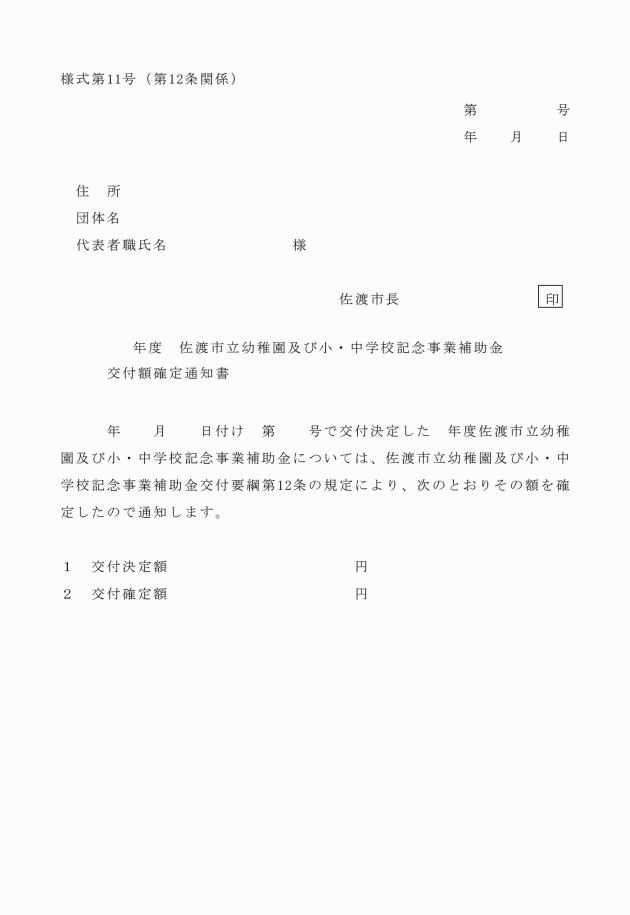 様式第11号（第12条関係）

第　　　　号
年　　月　　日

住　所
団体名
代表者職氏名　　　　　　　　様

佐渡市長　　　　　　　　印

年度　佐渡市立幼稚園及び小・中学校記念事業補助金
交付額確定通知書

年　　月　　日付け　第　　号で交付決定した　年度佐渡市立幼稚園及び小・中学校記念事業補助金については、佐渡市立幼稚園及び小・中学校記念事業補助金交付要綱第12条の規定により、次のとおりその額を確定したので通知します。

1　交付決定額　　　　　　　　　円
2　交付確定額　　　　　　　　　円